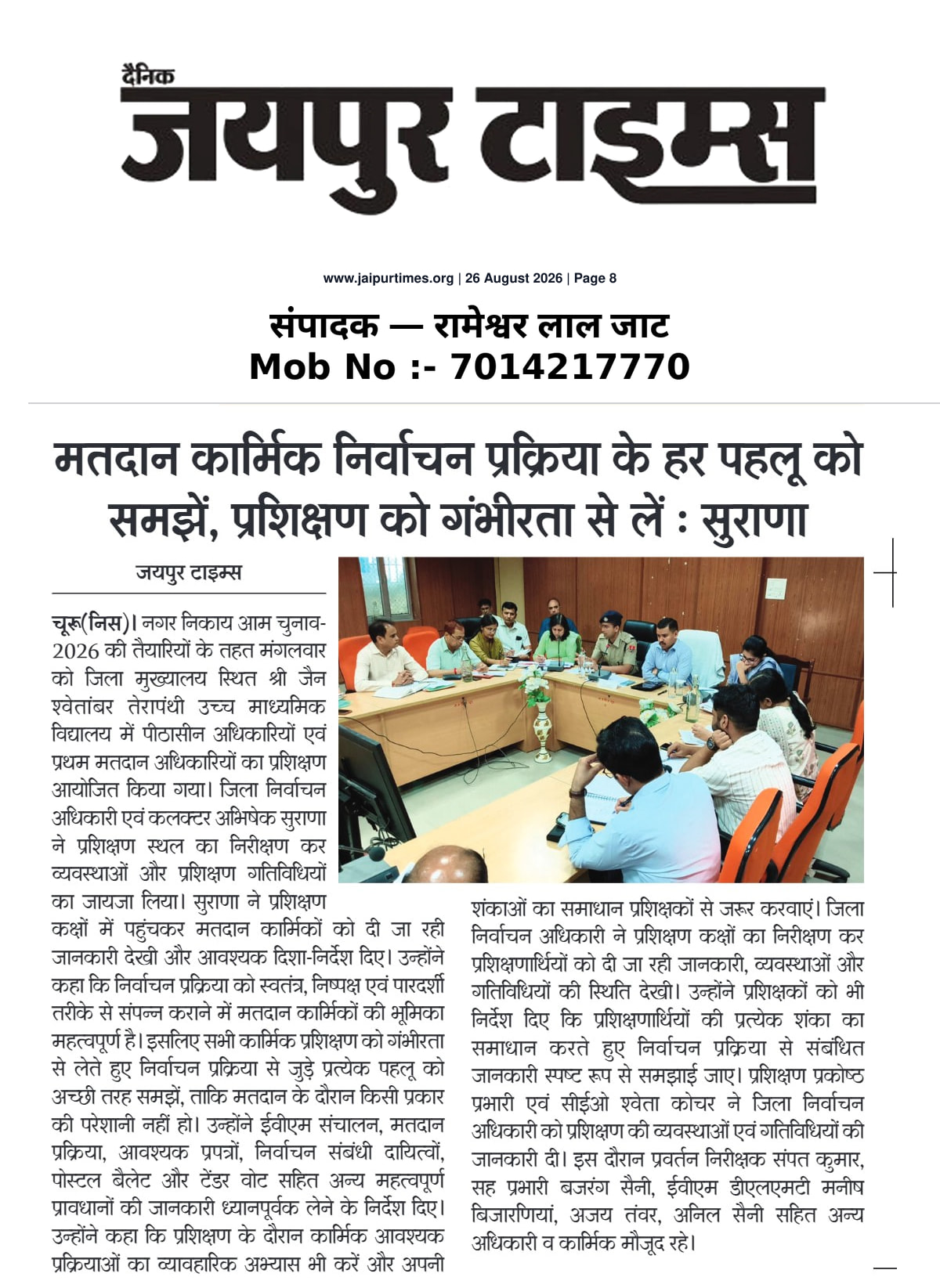 दैनिक
जयपुर टाइम्स

www.jaipurtimes.org | 26 August 2026 | Page 8

संपादक — रामेश्वर लाल जाट
Mob No :- 7014217770

मतदान कार्मिक निर्वाचन प्रक्रिया के हर पहलू को समझें, प्रशिक्षण को गंभीरता से लें : सुराणा

जयपुर टाइम्स

चूरू(निस)। नगर निकाय आम चुनाव-2026 की तैयारियों के तहत मंगलवार को जिला मुख्यालय स्थित श्री जैन श्वेतांबर तेरापंथी उच्च माध्यमिक विद्यालय में पीठासीन अधिकारियों एवं प्रथम मतदान अधिकारियों का प्रशिक्षण आयोजित किया गया। जिला निर्वाचन अधिकारी एवं कलक्टर अभिषेक सुराणा ने प्रशिक्षण स्थल का निरीक्षण कर व्यवस्थाओं और प्रशिक्षण गतिविधियों का जायजा लिया। सुराणा ने प्रशिक्षण कक्षों में पहुंचकर मतदान कार्मिकों को दी जा रही जानकारी देखी और आवश्यक दिशा-निर्देश दिए। उन्होंने कहा कि निर्वाचन प्रक्रिया को स्वतंत्र, निष्पक्ष एवं पारदर्शी तरीके से संपन्न कराने में मतदान कार्मिकों की भूमिका महत्वपूर्ण है। इसलिए सभी कार्मिक प्रशिक्षण को गंभीरता से लेते हुए निर्वाचन प्रक्रिया से जुड़े प्रत्येक पहलू को अच्छी तरह समझें, ताकि मतदान के दौरान किसी प्रकार की परेशानी नहीं हो। उन्होंने ईवीएम संचालन, मतदान प्रक्रिया, आवश्यक प्रपत्रों, निर्वाचन संबंधी दायित्वों, पोस्टल बैलेट और टेंडर वोट सहित अन्य महत्वपूर्ण प्रावधानों की जानकारी ध्यानपूर्वक लेने के निर्देश दिए। उन्होंने कहा कि प्रशिक्षण के दौरान कार्मिक आवश्यक प्रक्रियाओं का व्यावहारिक अभ्यास भी करें और अपनी शंकाओं का समाधान प्रशिक्षकों से जरूर करवाएं। जिला निर्वाचन अधिकारी ने प्रशिक्षण कक्षों का निरीक्षण कर प्रशिक्षणार्थियों को दी जा रही जानकारी, व्यवस्थाओं और गतिविधियों की स्थिति देखी। उन्होंने प्रशिक्षकों को भी निर्देश दिए कि प्रशिक्षणार्थियों की प्रत्येक शंका का समाधान करते हुए निर्वाचन प्रक्रिया से संबंधित जानकारी स्पष्ट रूप से समझाई जाए। प्रशिक्षण प्रकोष्ठ प्रभारी एवं सीईओ श्वेता कोचर ने जिला निर्वाचन अधिकारी को प्रशिक्षण की व्यवस्थाओं एवं गतिविधियों की जानकारी दी। इस दौरान प्रवर्तन निरीक्षक संपत कुमार, सह प्रभारी बजरंग सैनी, ईवीएम डीएलएमटी मनीष बिजारणियां, अजय तंवर, अनिल सैनी सहित अन्य अधिकारी व कार्मिक मौजूद रहे।